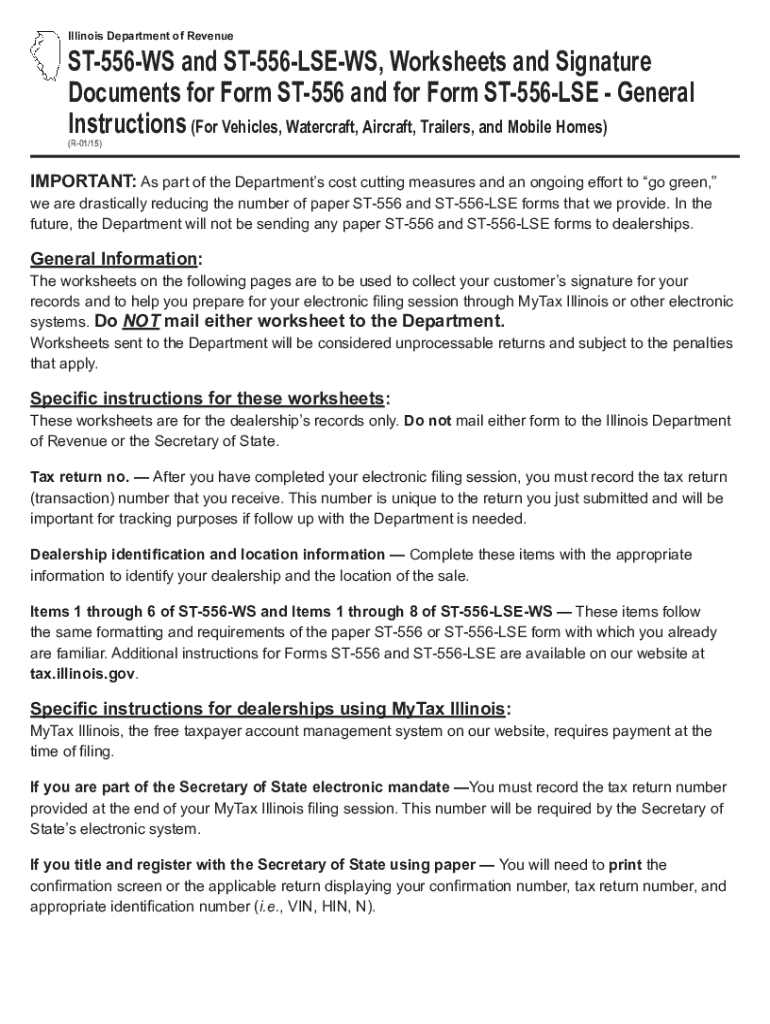 Illinois Department of Revenue

ST-556-WS and ST-556-LSE-WS, Worksheets and Signature Documents for Form ST-556 and for Form ST-556-LSE - General Instructions (For Vehicles, Watercraft, Aircraft, Trailers, and Mobile Homes)

(R-01/15)

IMPORTANT: As part of the Department's cost cutting measures and an ongoing effort to "go green," we are drastically reducing the number of paper ST-556 and ST-556-LSE forms that we provide. In the future, the Department will not be sending any paper ST-556 and ST-556-LSE forms to dealerships.

General Information:

The worksheets on the following pages are to be used to collect your customer's signature for your records and to help you prepare for your electronic filing session through MyTax Illinois or other electronic systems. Do NOT mail either worksheet to the Department.

Worksheets sent to the Department will be considered unprocessable returns and subject to the penalties that apply.

Specific instructions for these worksheets:

These worksheets are for the dealership's records only. Do not mail either form to the Illinois Department of Revenue or the Secretary of State.

Tax return no. — After you have completed your electronic filing session, you must record the tax return (transaction) number that you receive. This number is unique to the return you just submitted and will be important for tracking purposes if follow up with the Department is needed.

Dealership identification and location information — Complete these items with the appropriate information to identify your dealership and the location of the sale.

Items 1 through 6 of ST-556-WS and Items 1 through 8 of ST-556-LSE-WS — These items follow the same formatting and requirements of the paper ST-556 or ST-556-LSE form with which you already are familiar. Additional instructions for Forms ST-556 and ST-556-LSE are available on our website at tax.illinois.gov.

Specific instructions for dealerships using MyTax Illinois:

MyTax Illinois, the free taxpayer account management system on our website, requires payment at the time of filing.

If you are part of the Secretary of State electronic mandate —You must record the tax return number provided at the end of your MyTax Illinois filing session. This number will be required by the Secretary of State's electronic system.

If you title and register with the Secretary of State using paper — You will need to print the confirmation screen or the applicable return displaying your confirmation number, tax return number, and appropriate identification number (i.e., VIN, HIN, N).